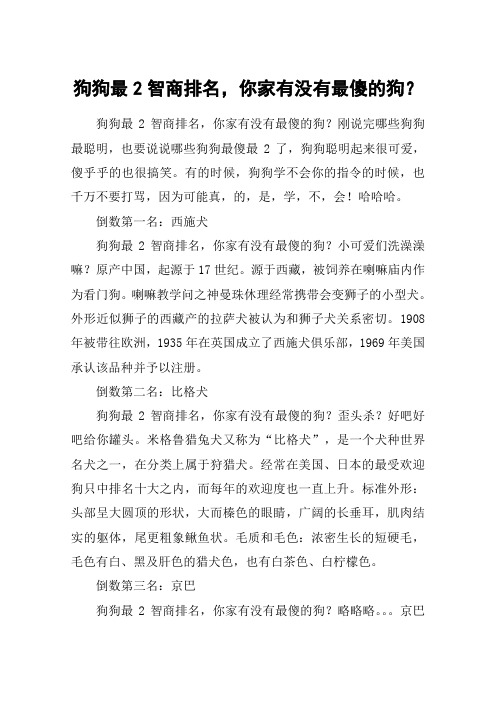 狗狗最 2 智商排名，你家有没有最傻的狗？

狗狗最 2 智商排名，你家有没有最傻的狗？刚说完哪些狗狗最聪明，也要说说哪些狗狗最傻最 2 了，狗狗聪明起来很可爱，傻乎乎的也很搞笑。有的时候，狗狗学不会你的指令的时候，也千万不要打骂，因为可能真，的，是，学，不，会！哈哈哈。

倒数第一名：西施犬

狗狗最 2 智商排名，你家有没有最傻的狗？小可爱们洗澡澡嘛？原产中国，起源于 17 世纪。源于西藏，被饲养在喇嘛庙内作为看门狗。喇嘛教学问之神曼珠休理经常携带会变狮子的小型犬。外形近似狮子的西藏产的拉萨犬被认为和狮子犬关系密切。1908 年被带往欧洲，1935 年在英国成立了西施犬俱乐部，1969 年美国承认该品种并予以注册。

倒数第二名：比格犬

狗狗最 2 智商排名，你家有没有最傻的狗？歪头杀？好吧好吧给你罐头。米格鲁猎兔犬又称为“比格犬”，是一个犬种世界名犬之一，在分类上属于狩猎犬。经常在美国、日本的最受欢迎狗只中排名十大之内，而每年的欢迎度也一直上升。标准外形：头部呈大圆顶的形状，大而榛色的眼睛，广阔的长垂耳，肌肉结实的躯体，尾更粗象鳅鱼状。毛质和毛色：浓密生长的短硬毛，毛色有白、黑及肝色的猎犬色，也有白茶色、白柠檬色。

倒数第三名：京巴

狗狗最 2 智商排名，你家有没有最傻的狗？略略略。。。京巴